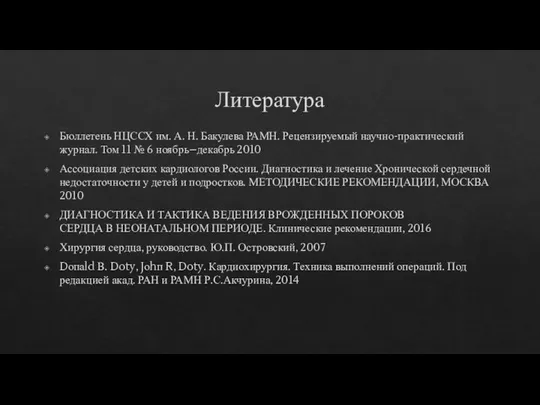 Литература

Бюллетень НЦССХ им. А. Н. Бакулева РАМН. Рецензируемый научно-практический журнал. Том 11 № 6 ноябрь–декабрь 2010

Ассоциация детских кардиологов России. Диагностика и лечение Хронической сердечной недостаточности у детей и подростков. МЕТОДИЧЕСКИЕ РЕКОМЕНДАЦИИ, МОСКВА 2010

ДИАГНОСТИКА И ТАКТИКА ВЕДЕНИЯ ВРОЖДЕННЫХ ПОРОКОВ СЕРДЦА В НЕОНАТАЛЬНОМ ПЕРИОДЕ. Клинические рекомендации, 2016

Хирургия сердца, руководство. Ю.П. Островский, 2007

Donald B. Doty, John R, Doty. Кардиохирургия. Техника выполнений операций. Под редакцией акад. РАН и РАМН Р.С.Акчурина, 2014